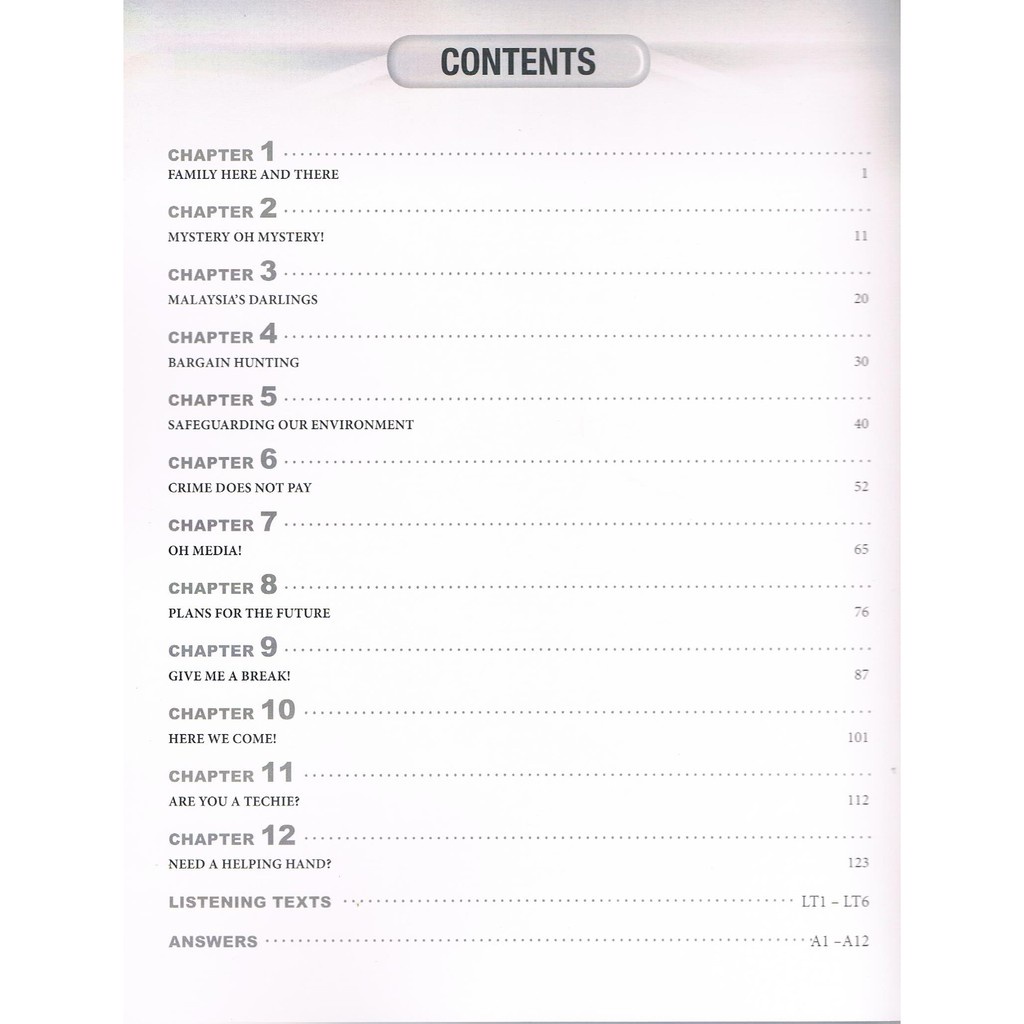 CONTENTS

CHAPTER 1
FAMILY HERE AND THERE 1

CHAPTER 2
MYSTERY OH MYSTERY! 11

CHAPTER 3
MALAYSIA'S DARLINGS 20

CHAPTER 4
BARGAIN HUNTING 30

CHAPTER 5
SAFEGUARDING OUR ENVIRONMENT 40

CHAPTER 6
CRIME DOES NOT PAY 52

CHAPTER 7
OH MEDIA! 65

CHAPTER 8
PLANS FOR THE FUTURE 76

CHAPTER 9
GIVE ME A BREAK! 87

CHAPTER 10
HERE WE COME! 101

CHAPTER 11
ARE YOU A TECHIE? 112

CHAPTER 12
NEED A HELPING HAND? 123

LISTENING TEXTS LT1 – LT6

ANSWERS A1 –A12